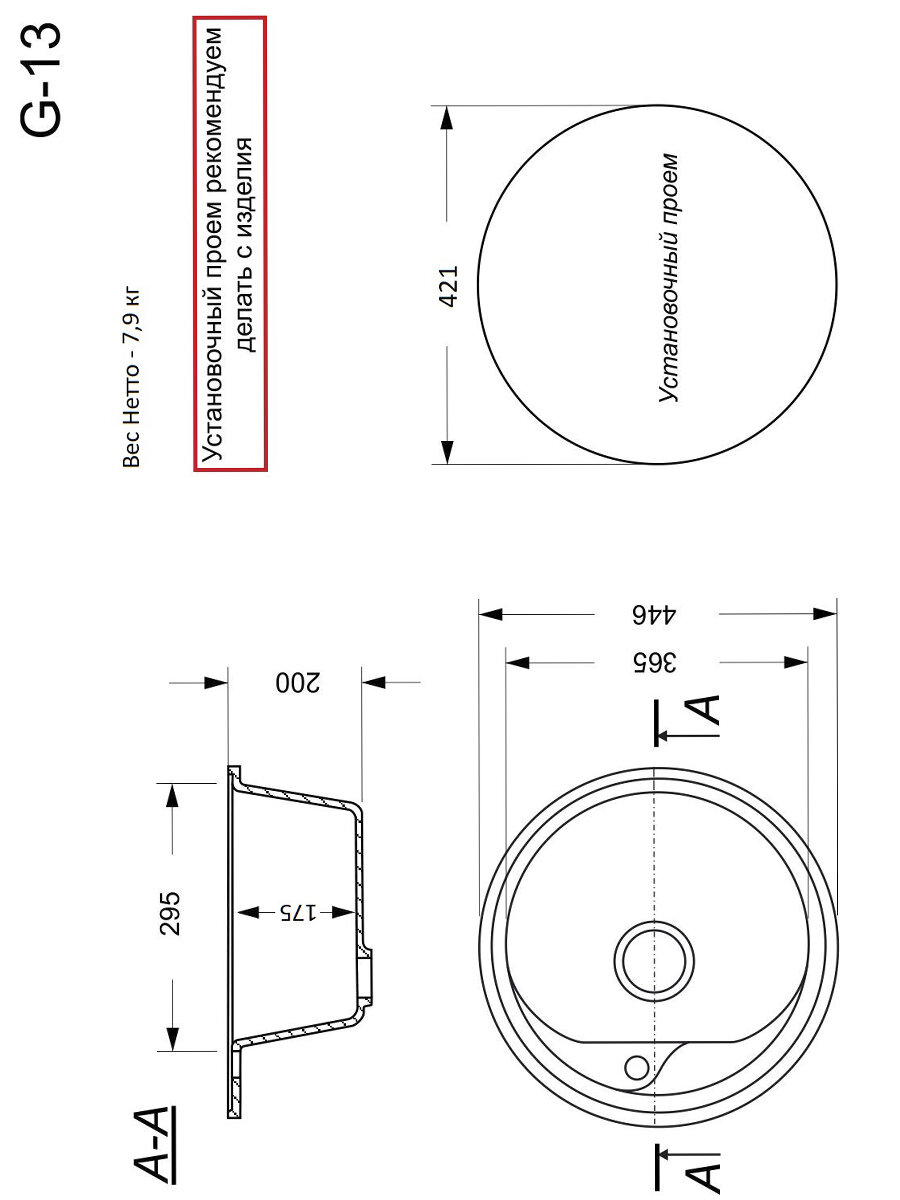 G-13

Вес Нетто - 7,9 кг

Установочный проем рекомендуем делать с изделия

421

Установочный проем

A-A

295

175

200

446

365

A

A